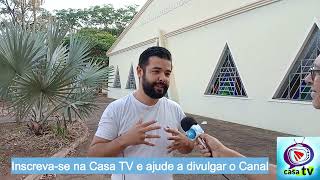 Inscreva-se na Casa TV e ajude a divulgar o Canal

casa tv